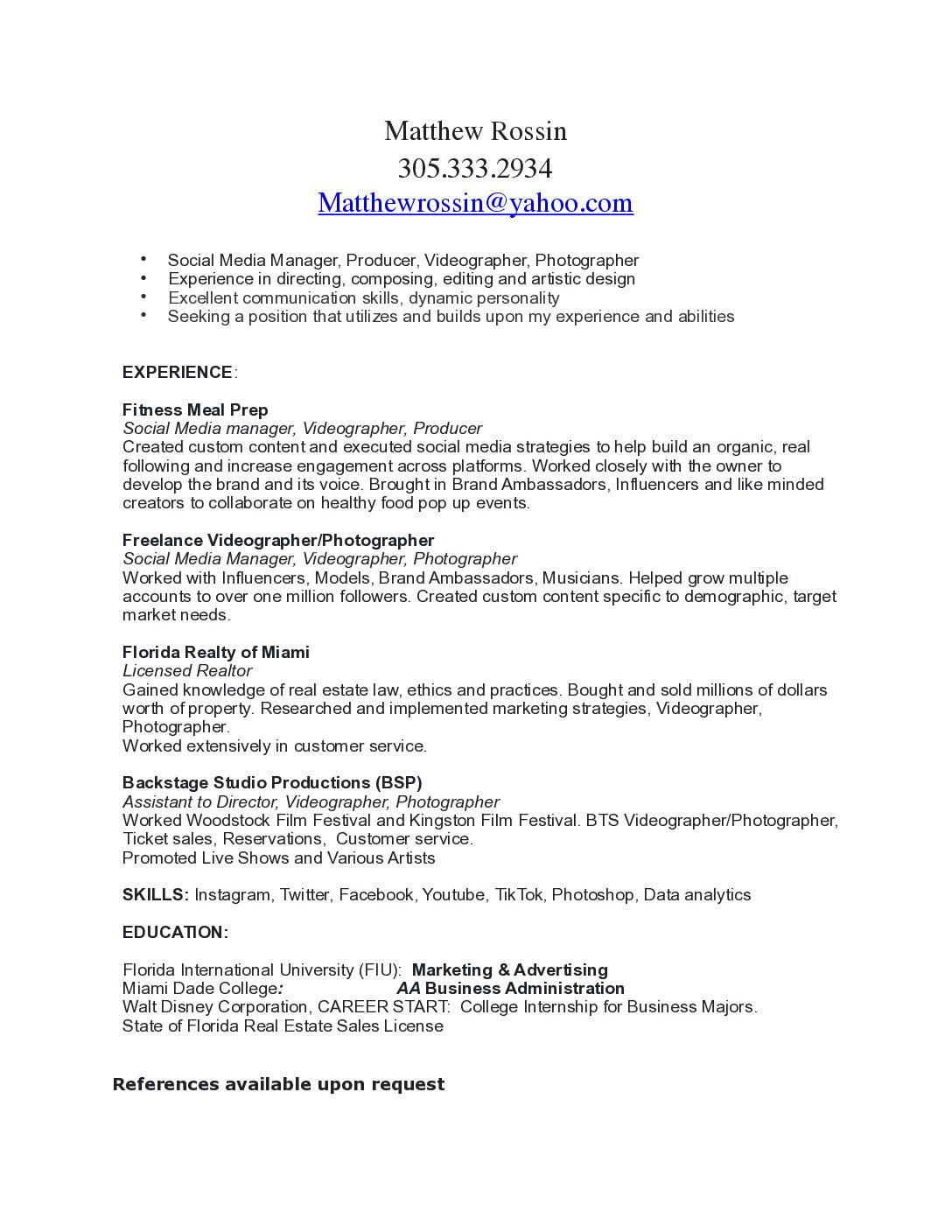 Matthew Rossin
305.333.2934
Matthewrossin@yahoo.com

• Social Media Manager, Producer, Videographer, Photographer
• Experience in directing, composing, editing and artistic design
• Excellent communication skills, dynamic personality
• Seeking a position that utilizes and builds upon my experience and abilities

EXPERIENCE:

Fitness Meal Prep
Social Media manager, Videographer, Producer
Created custom content and executed social media strategies to help build an organic, real following and increase engagement across platforms. Worked closely with the owner to develop the brand and its voice. Brought in Brand Ambassadors, Influencers and like minded creators to collaborate on healthy food pop up events.

Freelance Videographer/Photographer
Social Media Manager, Videographer, Photographer
Worked with Influencers, Models, Brand Ambassadors, Musicians. Helped grow multiple accounts to over one million followers. Created custom content specific to demographic, target market needs.

Florida Realty of Miami
Licensed Realtor
Gained knowledge of real estate law, ethics and practices. Bought and sold millions of dollars worth of property. Researched and implemented marketing strategies, Videographer, Photographer.
Worked extensively in customer service.

Backstage Studio Productions (BSP)
Assistant to Director, Videographer, Photographer
Worked Woodstock Film Festival and Kingston Film Festival. BTS Videographer/Photographer, Ticket sales, Reservations, Customer service.
Promoted Live Shows and Various Artists

SKILLS: Instagram, Twitter, Facebook, Youtube, TikTok, Photoshop, Data analytics

EDUCATION:

Florida International University (FIU): Marketing & Advertising
Miami Dade College: AA Business Administration
Walt Disney Corporation, CAREER START: College Internship for Business Majors.
State of Florida Real Estate Sales License

References available upon request